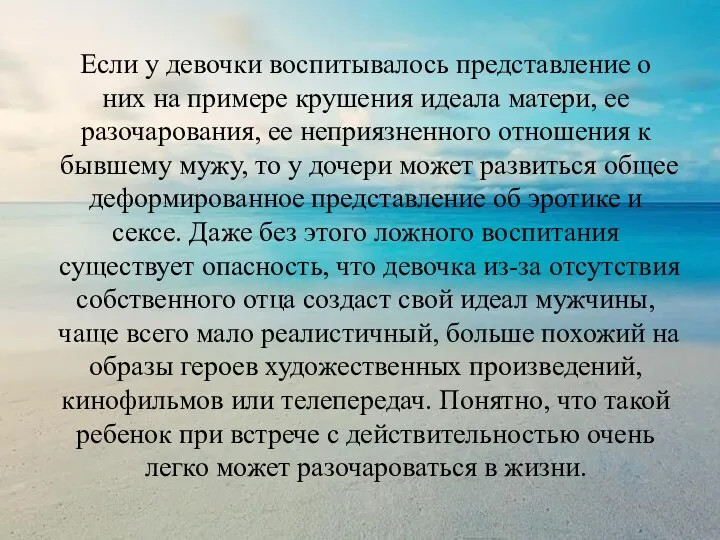 Если у девочки воспитывалось представление о них на примере крушения идеала матери, ее разочарования, ее неприязненного отношения к бывшему мужу, то у дочери может развиться общее деформированное представление об эротике и сексе. Даже без этого ложного воспитания существует опасность, что девочка из-за отсутствия собственного отца создаст свой идеал мужчины, чаще всего мало реалистичный, больше похожий на образы героев художественных произведений, кинофильмов или телепередач. Понятно, что такой ребенок при встрече с действительностью очень легко может разочароваться в жизни.